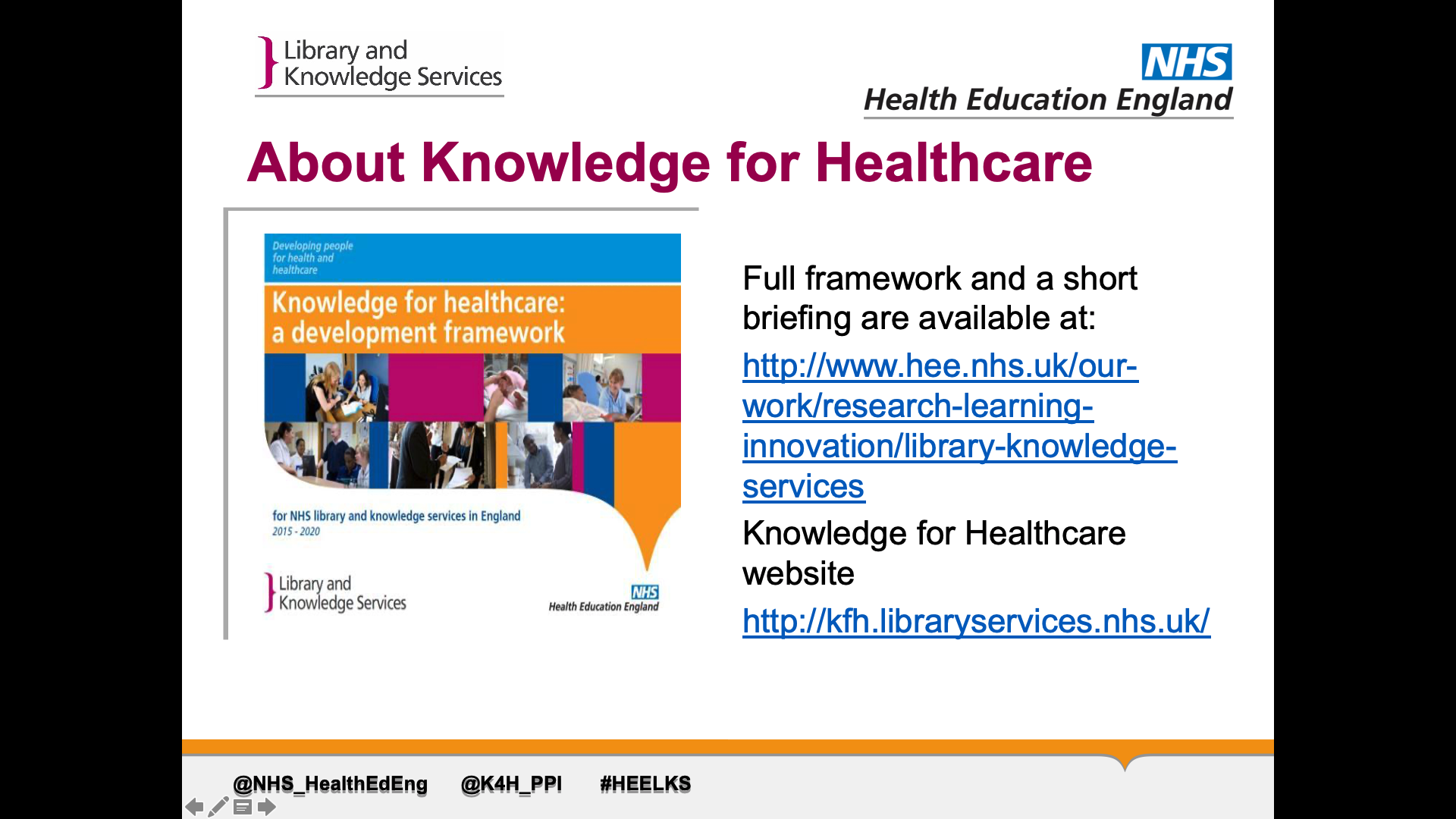 Library and Knowledge Services

NHS
Health Education England

About Knowledge for Healthcare

Developing people for health and healthcare

Knowledge for healthcare: a development framework

for NHS library and knowledge services in England
2015 - 2020

Library and Knowledge Services

NHS
Health Education England

Full framework and a short briefing are available at:

http://www.hee.nhs.uk/our-work/research-learning-innovation/library-knowledge-services

Knowledge for Healthcare website

http://kfh.libraryservices.nhs.uk/

@NHS_HealthEdEng @K4H_PPI #HEELKS